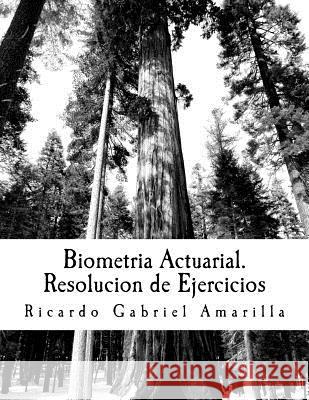 Biometria Actuarial.
Resolucion de Ejercicios

Ricardo Gabriel Amarilla

Kraina Książek